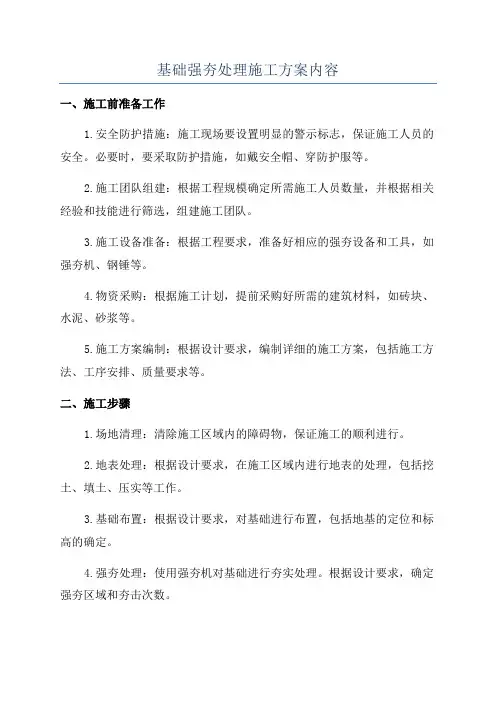 基础强夯处理施工方案内容

一、施工前准备工作

1.安全防护措施：施工现场要设置明显的警示标志，保证施工人员的安全。必要时，要采取防护措施，如戴安全帽、穿防护服等。

2.施工团队组建：根据工程规模确定所需施工人员数量，并根据相关经验和技能进行筛选，组建施工团队。

3.施工设备准备：根据工程要求，准备好相应的强夯设备和工具，如强夯机、钢锤等。

4.物资采购：根据施工计划，提前采购好所需的建筑材料，如砖块、水泥、砂浆等。

5.施工方案编制：根据设计要求，编制详细的施工方案，包括施工方法、工序安排、质量要求等。

二、施工步骤

1.场地清理：清除施工区域内的障碍物，保证施工的顺利进行。

2.地表处理：根据设计要求，在施工区域内进行地表的处理，包括挖土、填土、压实等工作。

3.基础布置：根据设计要求，对基础进行布置，包括地基的定位和标高的确定。

4.强夯处理：使用强夯机对基础进行夯实处理。根据设计要求，确定强夯区域和夯击次数。